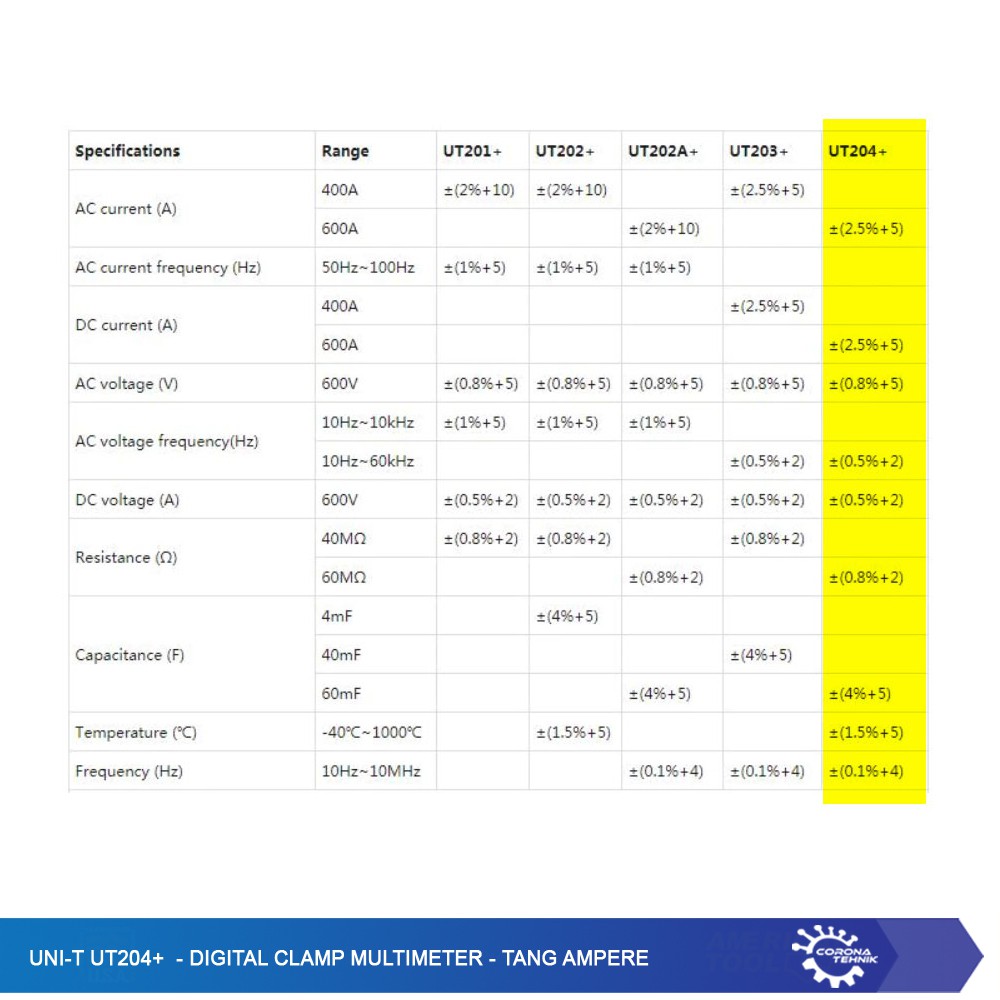 | Specifications | Range | UT201+ | UT202+ | UT202A+ | UT203+ | UT204+ |
|---|---|---|---|---|---|---|
| AC current (A) | 400A | ±(2%+10) | ±(2%+10) | | ±(2.5%+5) | |
| | 600A | | | ±(2%+10) | | ±(2.5%+5) |
| AC current frequency (Hz) | 50Hz~100Hz | ±(1%+5) | ±(1%+5) | ±(1%+5) | | |
| DC current (A) | 400A | | | | ±(2.5%+5) | |
| | 600A | | | | | ±(2.5%+5) |
| AC voltage (V) | 600V | ±(0.8%+5) | ±(0.8%+5) | ±(0.8%+5) | ±(0.8%+5) | ±(0.8%+5) |
| AC voltage frequency(Hz) | 10Hz~10kHz | ±(1%+5) | ±(1%+5) | ±(1%+5) | | |
| | 10Hz~60kHz | | | | ±(0.5%+2) | ±(0.5%+2) |
| DC voltage (A) | 600V | ±(0.5%+2) | ±(0.5%+2) | ±(0.5%+2) | ±(0.5%+2) | ±(0.5%+2) |
| Resistance (Ω) | 40MΩ | ±(0.8%+2) | ±(0.8%+2) | | ±(0.8%+2) | |
| | 60MΩ | | | ±(0.8%+2) | | ±(0.8%+2) |
| Capacitance (F) | 4mF | | ±(4%+5) | | | |
| | 40mF | | | | ±(4%+5) | |
| | 60mF | | | ±(4%+5) | | ±(4%+5) |
| Temperature (℃) | -40℃~1000℃ | | ±(1.5%+5) | | | ±(1.5%+5) |
| Frequency (Hz) | 10Hz~10MHz | | | ±(0.1%+4) | ±(0.1%+4) | ±(0.1%+4) |

UNI-T UT204+ - DIGITAL CLAMP MULTIMETER - TANG AMPERE

CORONA TEHNIK